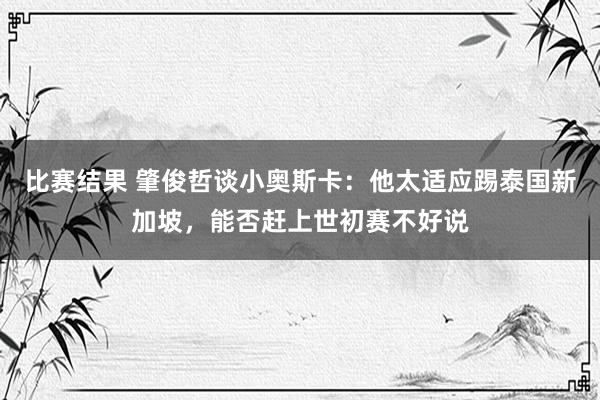 比赛结果 肇俊哲谈小奥斯卡：他太适应踢泰国新加坡，能否赶上世初赛不好说